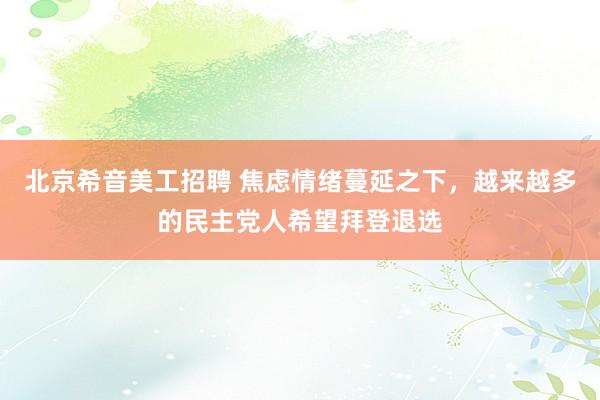 北京希音美工招聘 焦虑情绪蔓延之下，越来越多的民主党人希望拜登退选